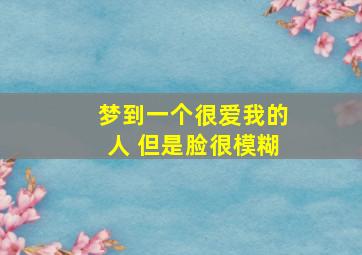 梦到一个很爱我的人 但是脸很模糊